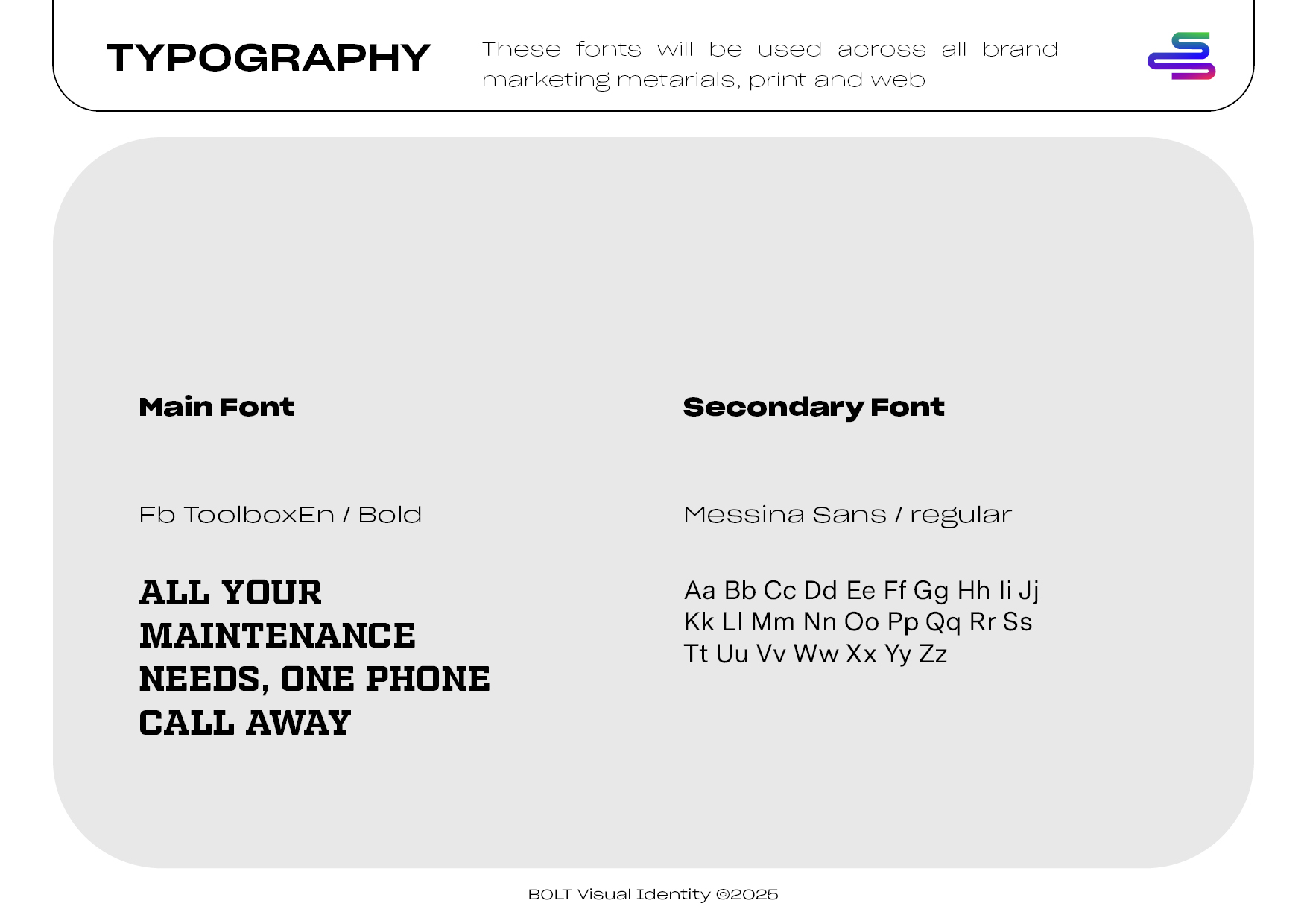 TYPOGRAPHY

These fonts will be used across all brand marketing metarials, print and web

Main Font

Fb ToolboxEn / Bold

ALL YOUR MAINTENANCE NEEDS, ONE PHONE CALL AWAY

Secondary Font

Messina Sans / regular

Aa Bb Cc Dd Ee Ff Gg Hh Ii Jj Kk Ll Mm Nn Oo Pp Qq Rr Ss Tt Uu Vv Ww Xx Yy Zz

BOLT Visual Identity ©2025